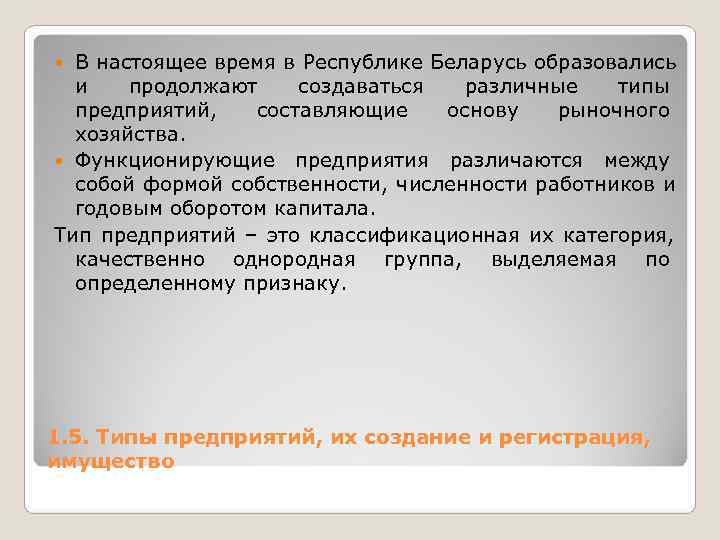 В настоящее время в Республике Беларусь образовались и продолжают создаваться различные типы предприятий, составляющие основу рыночного хозяйства.

Функционирующие предприятия различаются между собой формой собственности, численности работников и годовым оборотом капитала.

Тип предприятий – это классификационная их категория, качественно однородная группа, выделяемая по определенному признаку.

1.5. Типы предприятий, их создание и регистрация, имущество